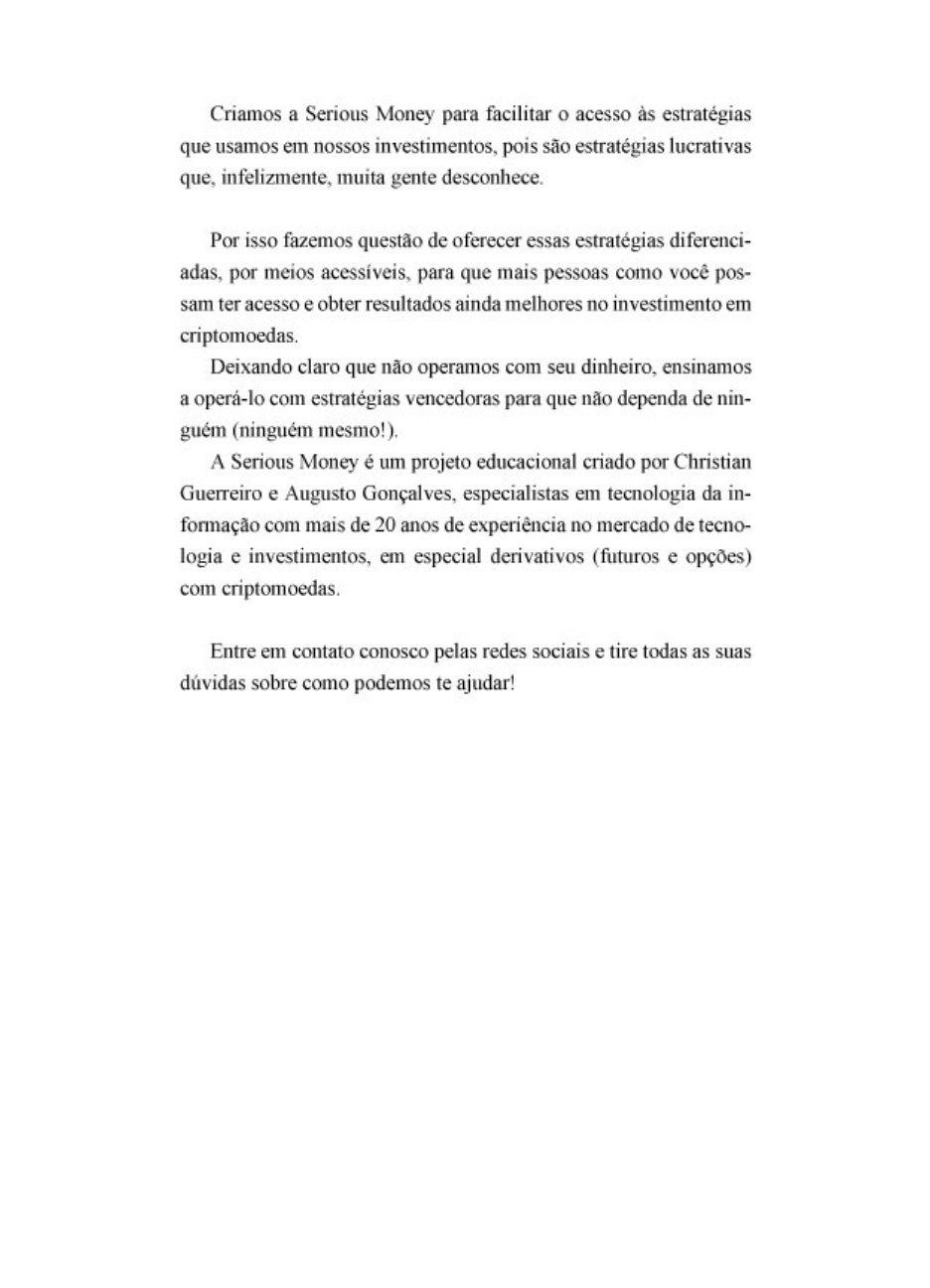 Criamos a Serious Money para facilitar o acesso às estratégias que usamos em nossos investimentos, pois são estratégias lucrativas que, infelizmente, muita gente desconhece.

Por isso fazemos questão de oferecer essas estratégias diferenciadas, por meios acessíveis, para que mais pessoas como você possam ter acesso e obter resultados ainda melhores no investimento em criptomoedas.

Deixando claro que não operamos com seu dinheiro, ensinamos a operá-lo com estratégias vencedoras para que não dependa de ninguém (ninguém mesmo!).

A Serious Money é um projeto educacional criado por Christian Guerreiro e Augusto Gonçalves, especialistas em tecnologia da informação com mais de 20 anos de experiência no mercado de tecnologia e investimentos, em especial derivativos (futuros e opções) com criptomoedas.

Entre em contato conosco pelas redes sociais e tire todas as suas dúvidas sobre como podemos te ajudar!